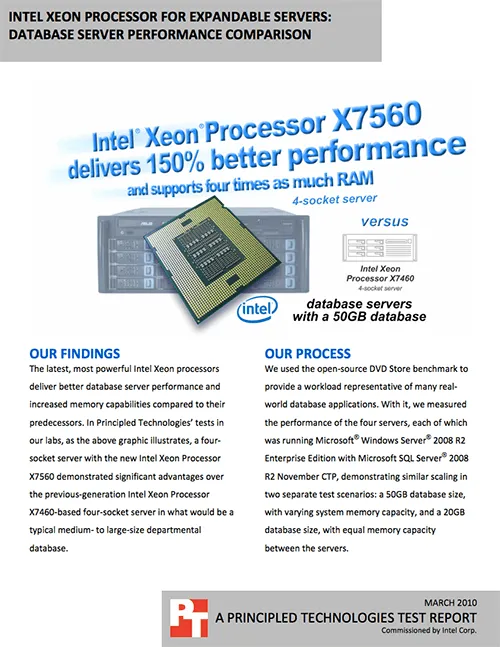 INTEL XEON PROCESSOR FOR EXPANDABLE SERVERS: DATABASE SERVER PERFORMANCE COMPARISON

Intel® Xeon® Processor X7560 delivers 150% better performance

and supports four times as much RAM

4-socket server

versus

Intel Xeon Processor X7460

4-socket server

intel

database servers with a 50GB database

OUR FINDINGS

The latest, most powerful Intel Xeon processors deliver better database server performance and increased memory capabilities compared to their predecessors. In Principled Technologies' tests in our labs, as the above graphic illustrates, a four-socket server with the new Intel Xeon Processor X7560 demonstrated significant advantages over the previous-generation Intel Xeon Processor X7460-based four-socket server in what would be a typical medium- to large-size departmental database.

OUR PROCESS

We used the open-source DVD Store benchmark to provide a workload representative of many real-world database applications. With it, we measured the performance of the four servers, each of which was running Microsoft® Windows Server® 2008 R2 Enterprise Edition with Microsoft SQL Server® 2008 R2 November CTP, demonstrating similar scaling in two separate test scenarios: a 50GB database size, with varying system memory capacity, and a 20GB database size, with equal memory capacity between the servers.

PT

MARCH 2010

A PRINCIPLED TECHNOLOGIES TEST REPORT

Commissioned by Intel Corp.